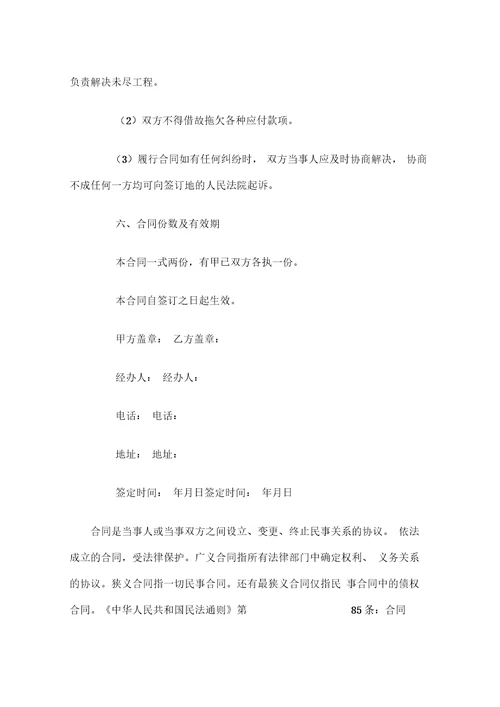 负责解决未尽工程。

（2）双方不得借故拖欠各种应付款项。

（3）履行合同如有任何纠纷时，双方当事人应及时协商解决，协商不成任何一方均可向签订地的人民法院起诉。

六、合同份数及有效期

本合同一式两份，有甲已双方各执一份。

本合同自签订之日起生效。

甲方盖章： 乙方盖章：

经办人： 经办人：

电话： 电话：

地址： 地址：

签定时间： 年月日签定时间： 年月日

合同是当事人或当事双方之间设立、变更、终止民事关系的协议。依法成立的合同，受法律保护。广义合同指所有法律部门中确定权利、义务关系的协议。狭义合同指一切民事合同。还有最狭义合同仅指民事合同中的债权合同。《中华人民共和国民法通则》第 85 条：合同